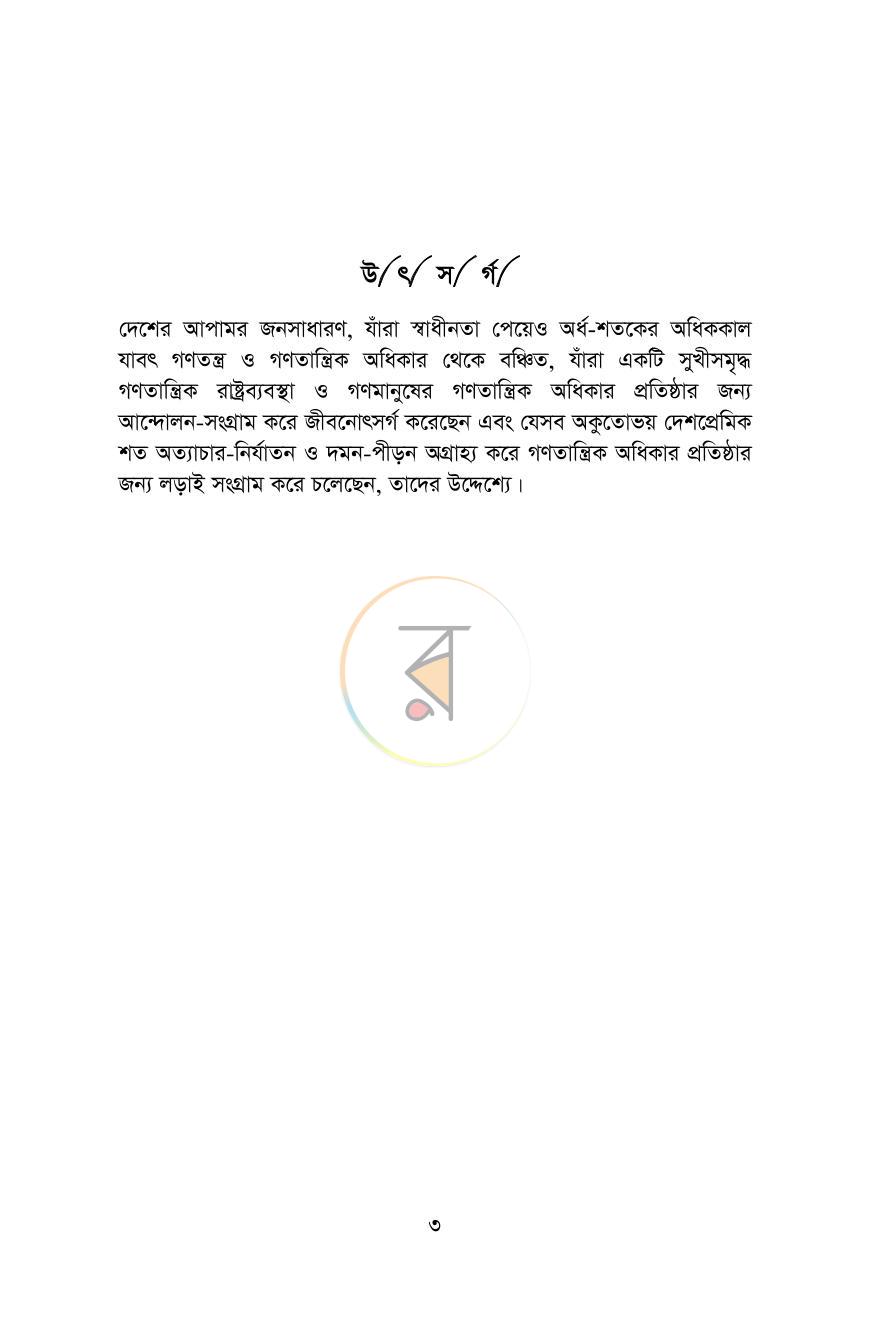 উ/ৎ/ স/ র্গ/

দেশের আপামর জনসাধারণ, যাঁরা স্বাধীনতা পেয়েও অর্ধ-শতকের অধিককাল যাবৎ গণতন্ত্র ও গণতান্ত্রিক অধিকার থেকে বঞ্চিত, যাঁরা একটি সুখীসমৃদ্ধ গণতান্ত্রিক রাষ্ট্রব্যবস্থা ও গণমানুষের গণতান্ত্রিক অধিকার প্রতিষ্ঠার জন্য আন্দোলন-সংগ্রাম করে জীবনোৎসর্গ করেছেন এবং যেসব অকুতোভয় দেশপ্রেমিক শত অত্যাচার-নির্যাতন ও দমন-পীড়ন অগ্রাহ্য করে গণতান্ত্রিক অধিকার প্রতিষ্ঠার জন্য লড়াই সংগ্রাম করে চলেছেন, তাদের উদ্দেশ্যে।

৩